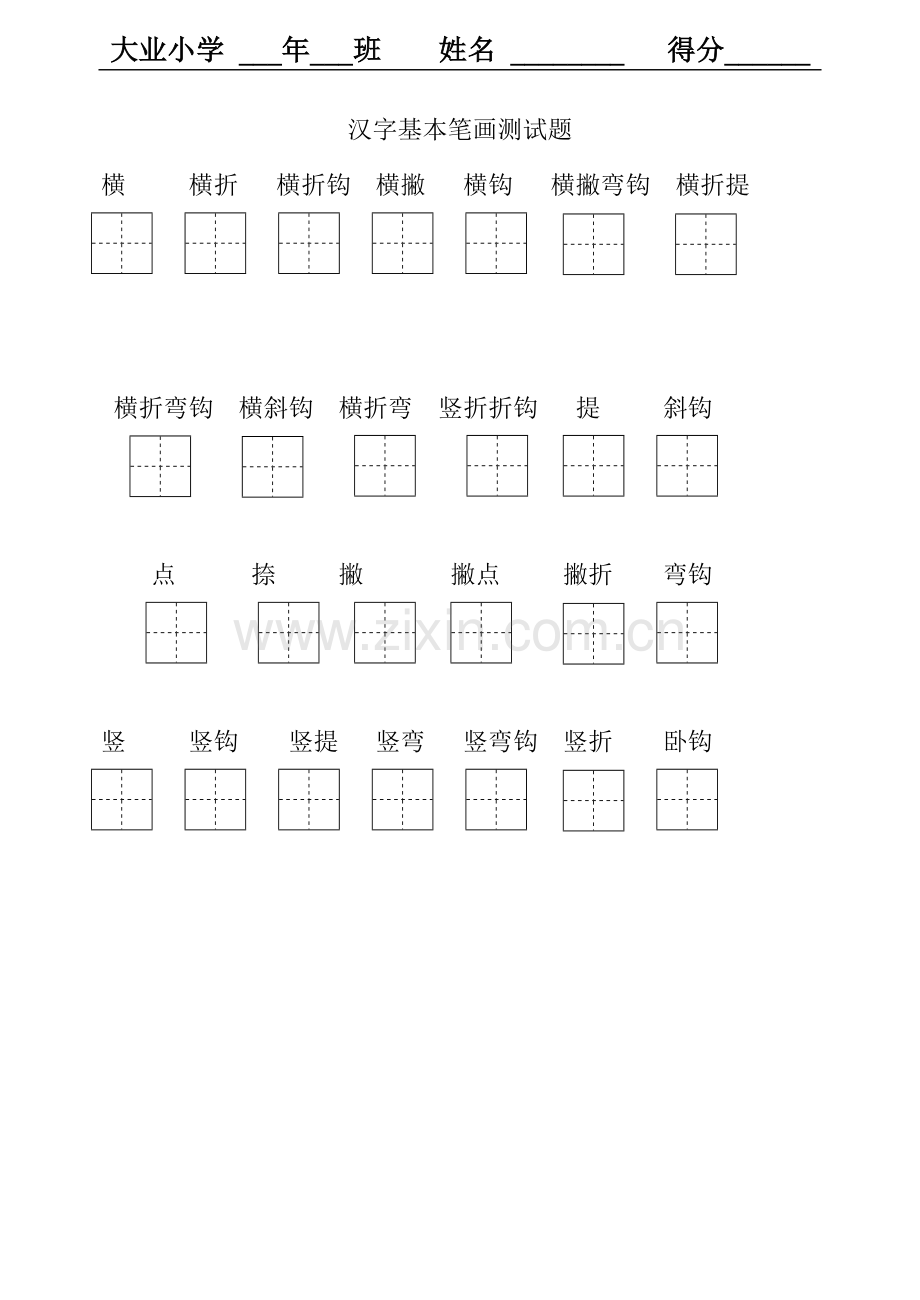 大业小学 ___年___班　姓名 ________　得分______

汉字基本笔画测试题

横　横折　横折钩　横撇　横钩　横撇弯钩　横折提

横折弯钩　横斜钩　横折弯　竖折折钩　提　斜钩

点　捺　撇　撇点　撇折　弯钩

www.zixin.com.cn

竖　竖钩　竖提　竖弯　竖弯钩　竖折　卧钩